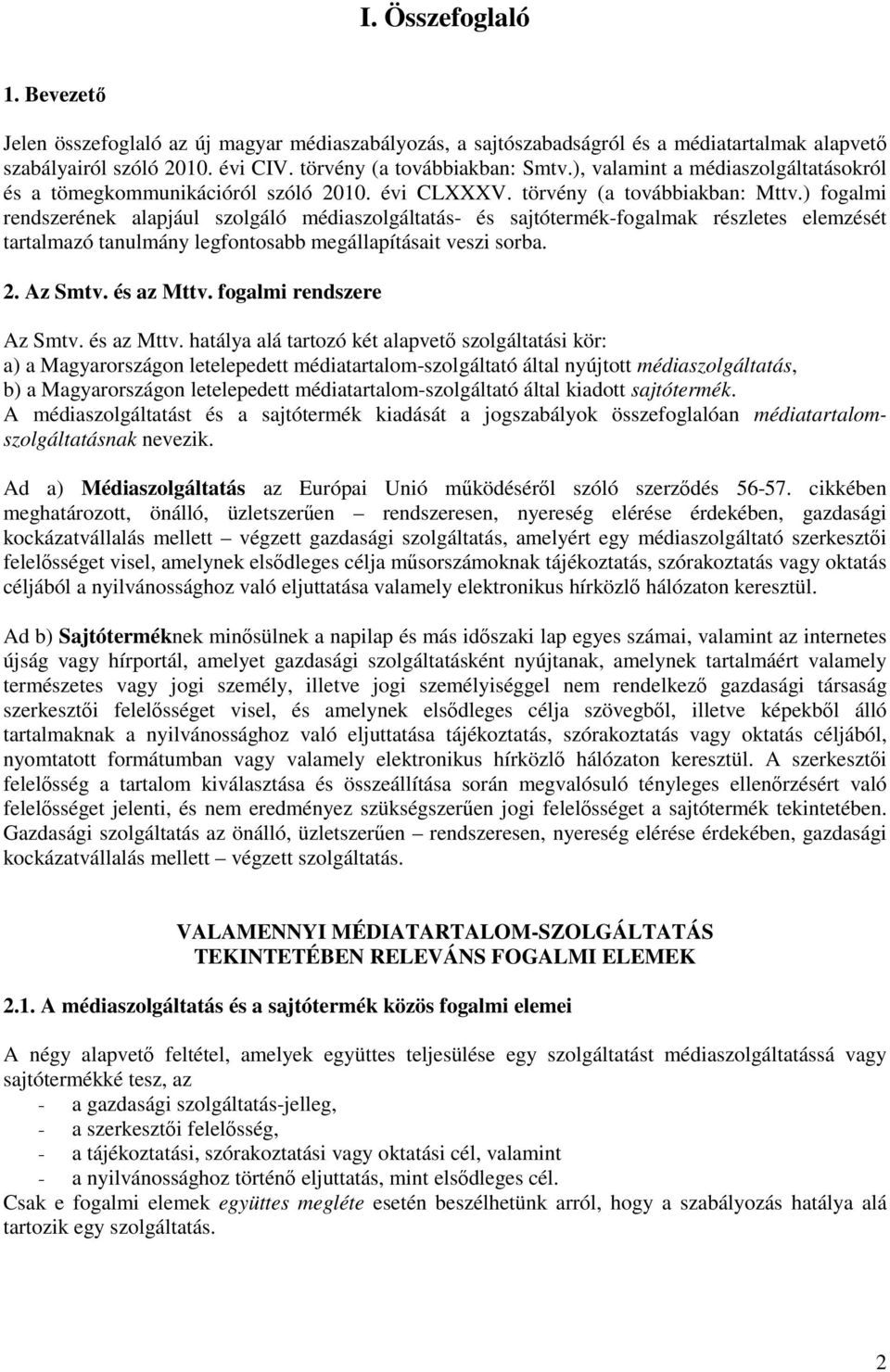 I. Összefoglaló

1. Bevezető

Jelen összefoglaló az új magyar médiaszabályozás, a sajtószabadságról és a médiatartalmak alapvető szabályairól szóló 2010. évi CIV. törvény (a továbbiakban: Smtv.), valamint a médiaszolgáltatásokról és a tömegkommunikációról szóló 2010. évi CLXXXV. törvény (a továbbiakban: Mttv.) fogalmi rendszerének alapjául szolgáló médiaszolgáltatás- és sajtótermék-fogalmak részletes elemzését tartalmazó tanulmány legfontosabb megállapításait veszi sorba.

2. Az Smtv. és az Mttv. fogalmi rendszere

Az Smtv. és az Mttv. hatálya alá tartozó két alapvető szolgáltatási kör:
a) a Magyarországon letelepedett médiatartalom-szolgáltató által nyújtott médiaszolgáltatás,
b) a Magyarországon letelepedett médiatartalom-szolgáltató által kiadott sajtótermék.
A médiaszolgáltatást és a sajtótermék kiadását a jogszabályok összefoglalóan médiatartalom-szolgáltatásnak nevezik.

Ad a) Médiaszolgáltatás az Európai Unió működéséről szóló szerződés 56-57. cikkében meghatározott, önálló, üzletszerűen – rendszeresen, nyereség elérése érdekében, gazdasági kockázatvállalás mellett – végzett gazdasági szolgáltatás, amelyért egy médiaszolgáltató szerkesztői felelősséget visel, amelynek elsődleges célja műsorszámoknak tájékoztatás, szórakoztatás vagy oktatás céljából a nyilvánossághoz való eljuttatása valamely elektronikus hírközlő hálózaton keresztül.

Ad b) Sajtóterméknek minősülnek a napilap és más időszaki lap egyes számai, valamint az internetes újság vagy hírportál, amelyet gazdasági szolgáltatásként nyújtanak, amelynek tartalmáért valamely természetes vagy jogi személy, illetve jogi személyiséggel nem rendelkező gazdasági társaság szerkesztői felelősséget visel, és amelynek elsődleges célja szövegből, illetve képekből álló tartalmaknak a nyilvánossághoz való eljuttatása tájékoztatás, szórakoztatás vagy oktatás céljából, nyomtatott formátumban vagy valamely elektronikus hírközlő hálózaton keresztül. A szerkesztői felelősség a tartalom kiválasztása és összeállítása során megvalósuló tényleges ellenőrzésért való felelősséget jelenti, és nem eredményez szükségszerűen jogi felelősséget a sajtótermék tekintetében. Gazdasági szolgáltatás az önálló, üzletszerűen – rendszeresen, nyereség elérése érdekében, gazdasági kockázatvállalás mellett – végzett szolgáltatás.

VALAMENNYI MÉDIATARTALOM-SZOLGÁLTATÁS TEKINTETÉBEN RELEVÁNS FOGALMI ELEMEK

2.1. A médiaszolgáltatás és a sajtótermék közös fogalmi elemei

A négy alapvető feltétel, amelyek együttes teljesülése egy szolgáltatást médiaszolgáltatássá vagy sajtótermékké tesz, az
- a gazdasági szolgáltatás-jelleg,
- a szerkesztői felelősség,
- a tájékoztatási, szórakoztatási vagy oktatási cél, valamint
- a nyilvánossághoz történő eljuttatás, mint elsődleges cél.
Csak e fogalmi elemek együttes megléte esetén beszélhetünk arról, hogy a szabályozás hatálya alá tartozik egy szolgáltatás.

2